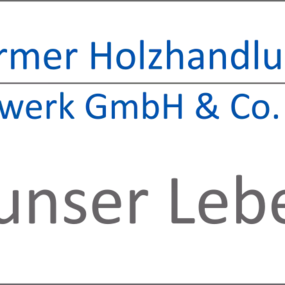 rmer Holzhandlu

werk GmbH & Co.

unser Lebe